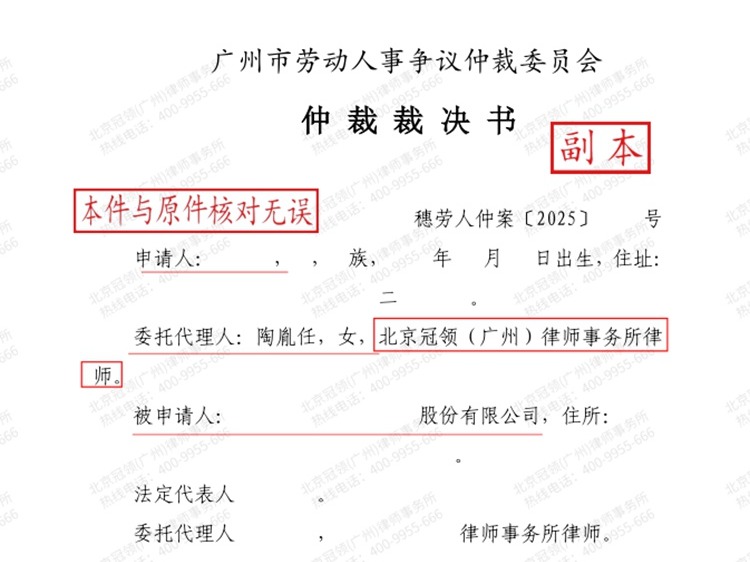 广州市劳动人事争议仲裁委员会

仲 裁 裁 决 书

副本

本件与原件核对无误

穗劳人仲案〔2025〕 号

申请人: , , 族, 年 月 日出生,住址:

二 。

委托代理人:陶胤任,女,北京冠领(广州)律师事务所律师。

被申请人: 股份有限公司,住所:

。

法定代表人 。

委托代理人 , 律师事务所律师。

北京冠领(广州)律师事务所
热线电话: 400-9955-666